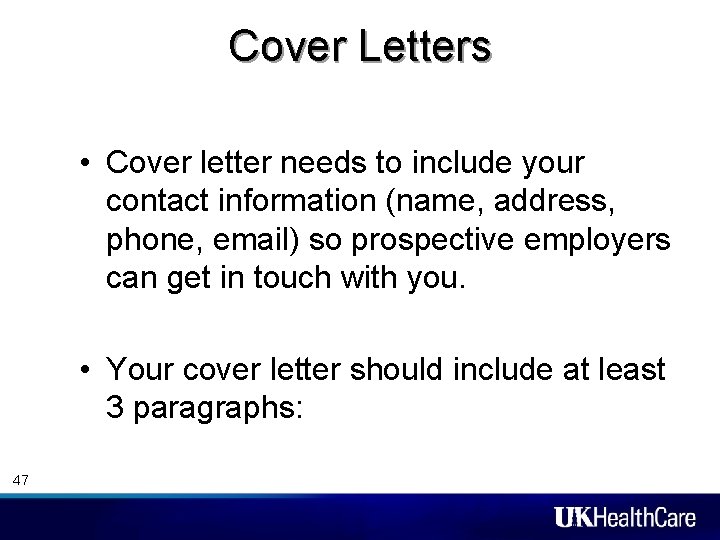 Cover Letters

• Cover letter needs to include your contact information (name, address, phone, email) so prospective employers can get in touch with you.

• Your cover letter should include at least 3 paragraphs:

47

UKHealthCare